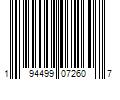 1 94499 07260 7